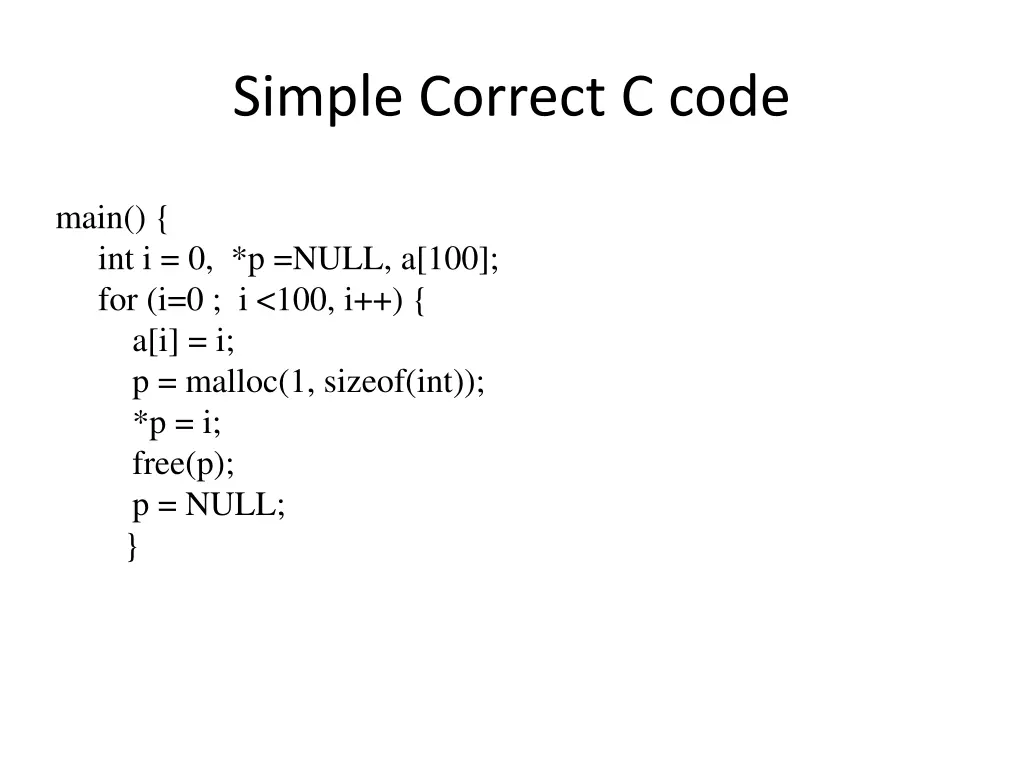 Simple Correct C code

main() {
  int i = 0,  *p =NULL, a[100];
  for (i=0 ;  i <100, i++) {
    a[i] = i;
    p = malloc(1, sizeof(int));
    *p = i;
    free(p);
    p = NULL;
   }